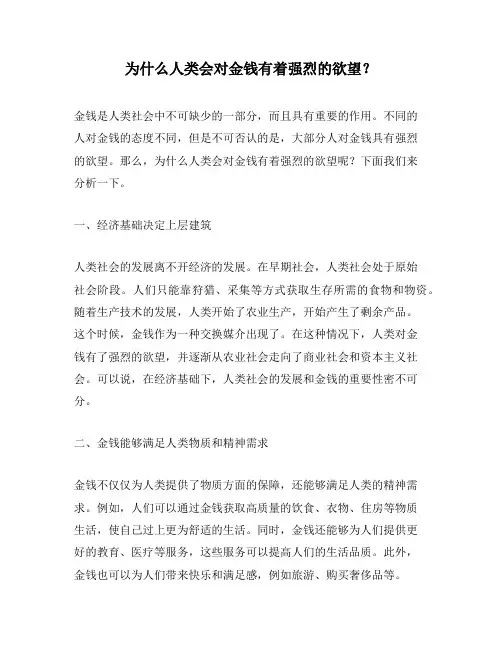 为什么人类会对金钱有着强烈的欲望？

金钱是人类社会中不可缺少的一部分，而且具有重要的作用。不同的人对金钱的态度不同，但是不可否认的是，大部分人对金钱具有强烈的欲望。那么，为什么人类会对金钱有着强烈的欲望呢？下面我们来分析一下。

一、经济基础决定上层建筑

人类社会的发展离不开经济的发展。在早期社会，人类社会处于原始社会阶段。人们只能靠狩猎、采集等方式获取生存所需的食物和物资。随着生产技术的发展，人类开始了农业生产，开始产生了剩余产品。这个时候，金钱作为一种交换媒介出现了。在这种情况下，人类对金钱有了强烈的欲望，并逐渐从农业社会走向了商业社会和资本主义社会。可以说，在经济基础下，人类社会的发展和金钱的重要性密不可分。

二、金钱能够满足人类物质和精神需求

金钱不仅仅为人类提供了物质方面的保障，还能够满足人类的精神需求。例如，人们可以通过金钱获取高质量的饮食、衣物、住房等物质生活，使自己过上更为舒适的生活。同时，金钱还能够为人们提供更好的教育、医疗等服务，这些服务可以提高人们的生活品质。此外，金钱也可以为人们带来快乐和满足感，例如旅游、购买奢侈品等。